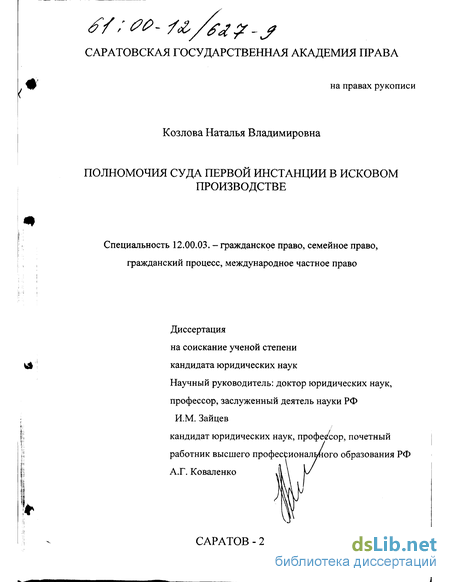 61:00-12/627-9

САРАТОВСКАЯ ГОСУДАРСТВЕННАЯ АКАДЕМИЯ ПРАВА

на правах рукописи

Козлова Наталья Владимировна

ПОЛНОМОЧИЯ СУДА ПЕРВОЙ ИНСТАНЦИИ В ИСКОВОМ ПРОИЗВОДСТВЕ

Специальность 12.00.03. – гражданское право, семейное право, гражданский процесс, международное частное право

Диссертация
на соискание ученой степени
кандидата юридических наук
Научный руководитель: доктор юридических наук, профессор, заслуженный деятель науки РФ
И.М. Зайцев
кандидат юридических наук, профессор, почетный работник высшего профессионального образования РФ
А.Г. Коваленко

САРАТОВ - 2

dsLib.net
библиотека диссертаций